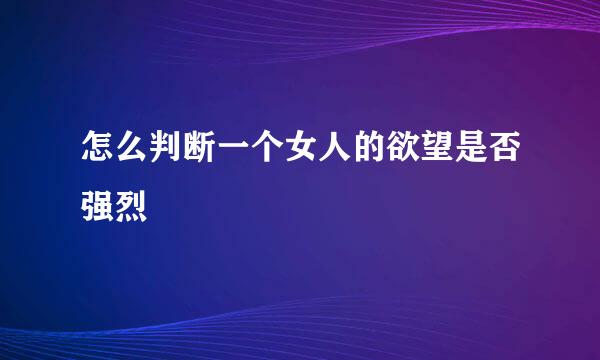 怎么判断一个女人的欲望是否强烈